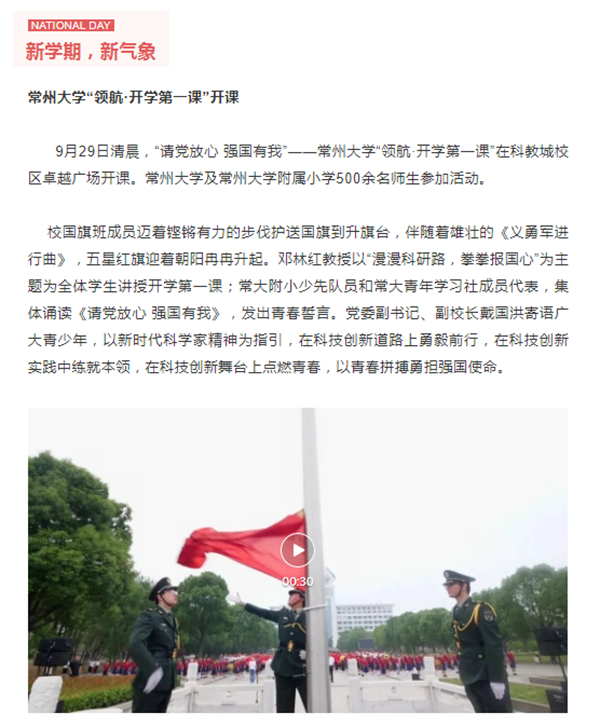 NATIONAL DAY
新学期，新气象

常州大学“领航·开学第一课”开课

9月29日清晨，“请党放心 强国有我”——常州大学“领航·开学第一课”在科教城校区卓越广场开课。常州大学及常州大学附属小学500余名师生参加活动。

校国旗班成员迈着铿锵有力的步伐护送国旗到升旗台，伴随着雄壮的《义勇军进行曲》，五星红旗迎着朝阳冉冉升起。邓林红教授以“漫漫科研路，拳拳报国心”为主题为全体学生讲授开学第一课；常大附小少先队员和常大青年学习社成员代表，集体诵读《请党放心 强国有我》，发出青春誓言。党委副书记、副校长戴国洪寄语广大青少年，以新时代科学家精神为指引，在科技创新道路上勇毅前行，在科技创新实践中练就本领，在科技创新舞台上点燃青春，以青春拼搏勇担强国使命。

00:30